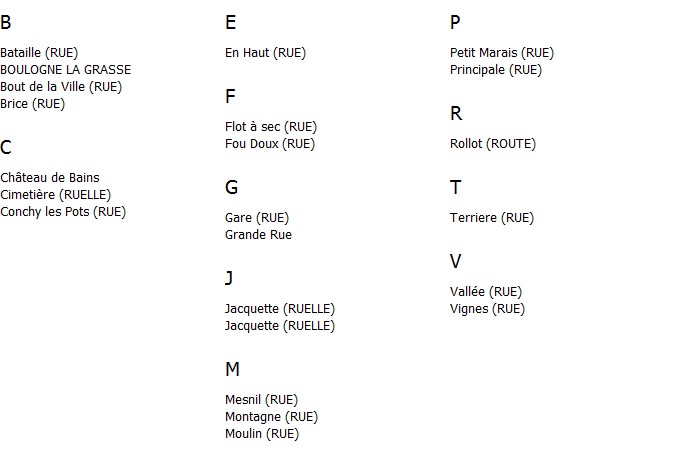 B

Bataille (RUE)
BOULOGNE LA GRASSE
Bout de la Ville (RUE)
Brice (RUE)

C

Château de Bains
Cimetière (RUELLE)
Conchy les Pots (RUE)

E

En Haut (RUE)

F

Flot à sec (RUE)
Fou Doux (RUE)

G

Gare (RUE)
Grande Rue

J

Jacquette (RUELLE)
Jacquette (RUELLE)

M

Mesnil (RUE)
Montagne (RUE)
Moulin (RUE)

P

Petit Marais (RUE)
Principale (RUE)

R

Rollot (ROUTE)

T

Terriere (RUE)

V

Vallée (RUE)
Vignes (RUE)